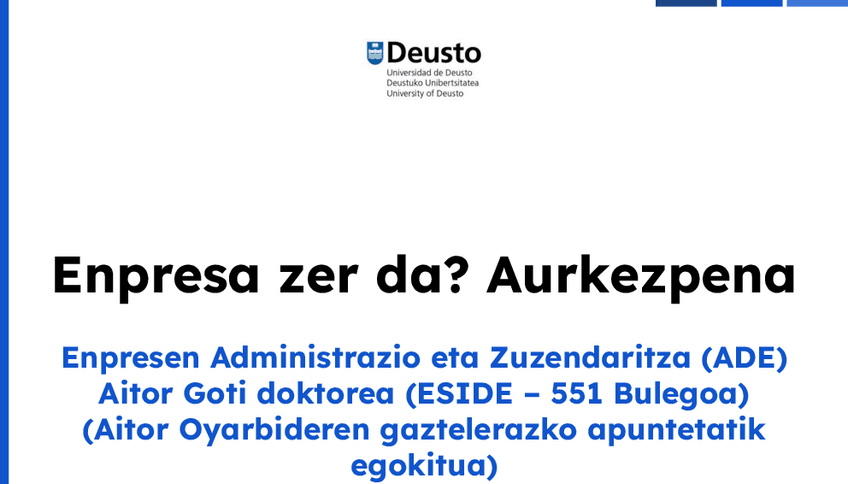 Deusto
Universidad de Deusto
Deustuko Unibertsitatea
University of Deusto

Enpresa zer da? Aurkezpena

Enpresen Administrazio eta Zuzendaritza (ADE)
Aitor Goti doktorea (ESIDE – 551 Bulegoa)
(Aitor Oyarbideren gaztelerazko apuntetatik egokitua)